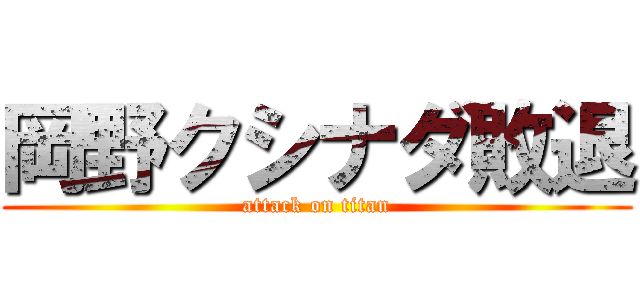 岡野クシナダ敗退
attack on titan